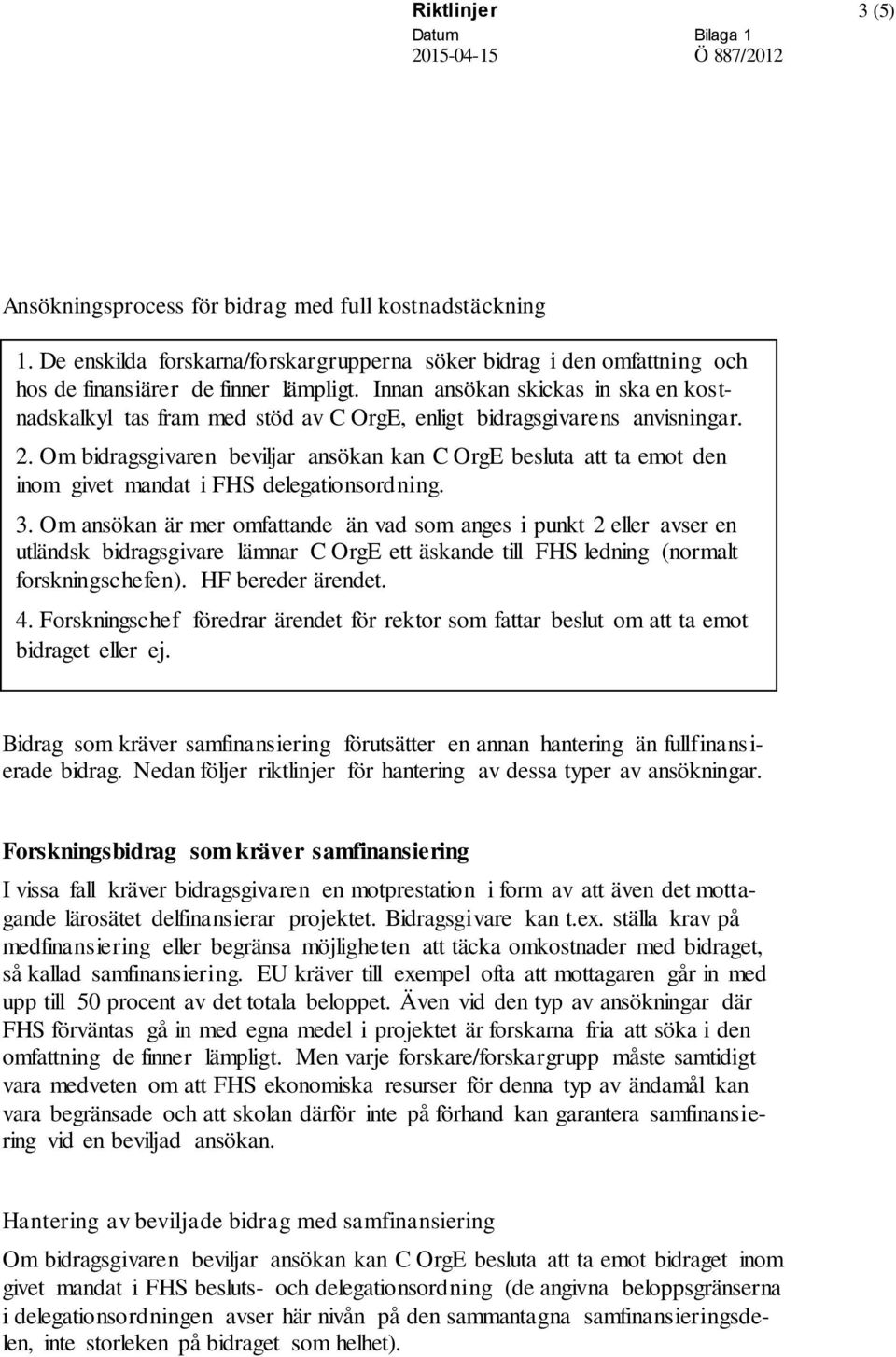 Riktlinjer 3 (5)

Datum Bilaga 1

2015-04-15 Ö 887/2012

Ansökningsprocess för bidrag med full kostnadstäckning

1. De enskilda forskarna/forskargrupperna söker bidrag i den omfattning och hos de finansiärer de finner lämpligt. Innan ansökan skickas in ska en kostnadskalkyl tas fram med stöd av C OrgE, enligt bidragsgivarens anvisningar.
2. Om bidragsgivaren beviljar ansökan kan C OrgE besluta att ta emot den inom givet mandat i FHS delegationsordning.
3. Om ansökan är mer omfattande än vad som anges i punkt 2 eller avser en utländsk bidragsgivare lämnar C OrgE ett äskande till FHS ledning (normalt forskningschefen). HF bereder ärendet.
4. Forskningschef föredrar ärendet för rektor som fattar beslut om att ta emot bidraget eller ej.

Bidrag som kräver samfinansiering förutsätter en annan hantering än fullfinansierade bidrag. Nedan följer riktlinjer för hantering av dessa typer av ansökningar.

Forskningsbidrag som kräver samfinansiering

I vissa fall kräver bidragsgivaren en motprestation i form av att även det mottagande lärosätet delfinansierar projektet. Bidragsgivare kan t.ex. ställa krav på medfinansiering eller begränsa möjligheten att täcka omkostnader med bidraget, så kallad samfinansiering. EU kräver till exempel ofta att mottagaren går in med upp till 50 procent av det totala beloppet. Även vid den typ av ansökningar där FHS förväntas gå in med egna medel i projektet är forskarna fria att söka i den omfattning de finner lämpligt. Men varje forskare/forskargrupp måste samtidigt vara medveten om att FHS ekonomiska resurser för denna typ av ändamål kan vara begränsade och att skolan därför inte på förhand kan garantera samfinansiering vid en beviljad ansökan.

Hantering av beviljade bidrag med samfinansiering

Om bidragsgivaren beviljar ansökan kan C OrgE besluta att ta emot bidraget inom givet mandat i FHS besluts- och delegationsordning (de angivna beloppsgränserna i delegationsordningen avser här nivån på den sammantagna samfinansieringsdelen, inte storleken på bidraget som helhet).